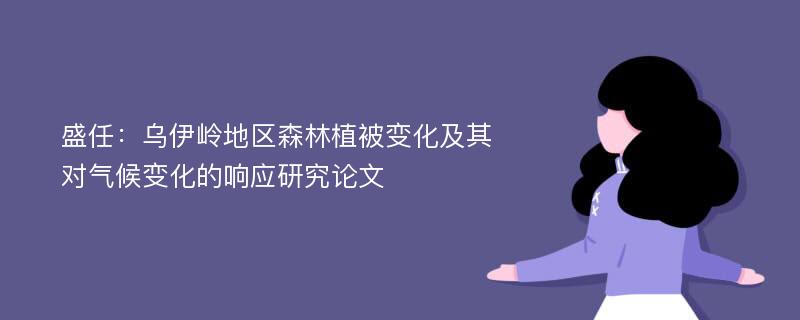 盛任：乌伊岭地区森林植被变化及其对气候变化的响应研究论文